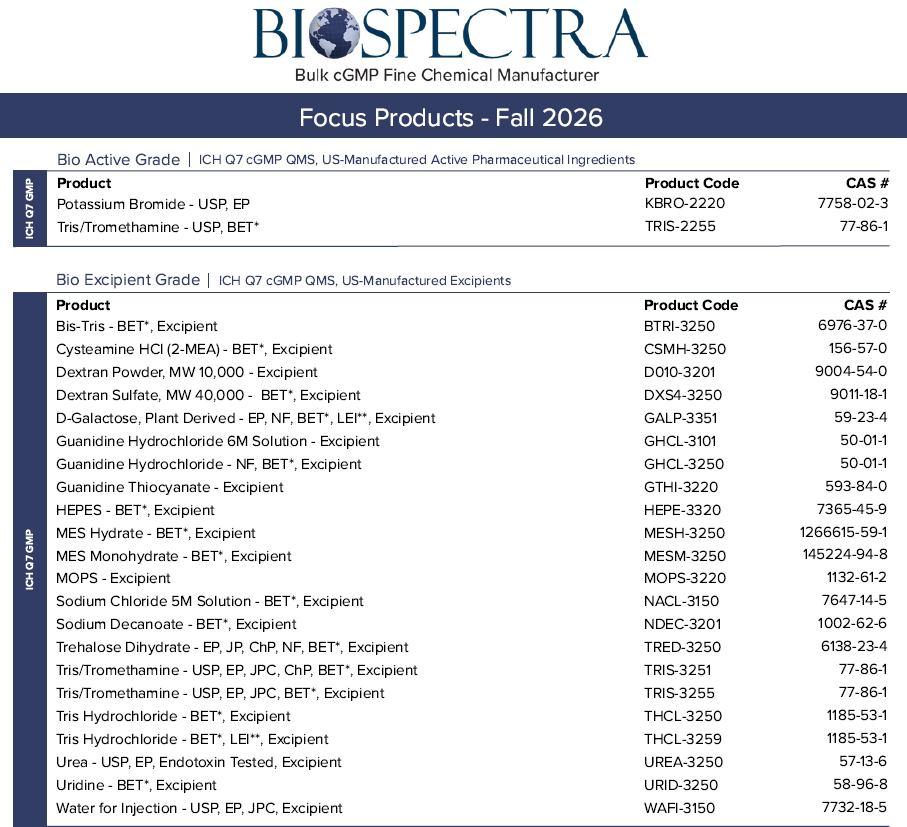 BIOSPECTRA
Bulk cGMP Fine Chemical Manufacturer

Focus Products - Fall 2026

Bio Active Grade | ICH Q7 cGMP QMS, US-Manufactured Active Pharmaceutical Ingredients

ICH Q7 GMP

| Product | Product Code | CAS # |
|---|---|---|
| Potassium Bromide - USP, EP | KBRO-2220 | 7758-02-3 |
| Tris/Tromethamine - USP, BET* | TRIS-2255 | 77-86-1 |

Bio Excipient Grade | ICH Q7 cGMP QMS, US-Manufactured Excipients

ICH Q7 GMP

| Product | Product Code | CAS # |
|---|---|---|
| Bis-Tris - BET*, Excipient | BTRI-3250 | 6976-37-0 |
| Cysteamine HCl (2-MEA) - BET*, Excipient | CSMH-3250 | 156-57-0 |
| Dextran Powder, MW 10,000 - Excipient | D010-3201 | 9004-54-0 |
| Dextran Sulfate, MW 40,000 - BET*, Excipient | DXS4-3250 | 9011-18-1 |
| D-Galactose, Plant Derived - EP, NF, BET*, LEI**, Excipient | GALP-3351 | 59-23-4 |
| Guanidine Hydrochloride 6M Solution - Excipient | GHCL-3101 | 50-01-1 |
| Guanidine Hydrochloride - NF, BET*, Excipient | GHCL-3250 | 50-01-1 |
| Guanidine Thiocyanate - Excipient | GTHI-3220 | 593-84-0 |
| HEPES - BET*, Excipient | HEPE-3320 | 7365-45-9 |
| MES Hydrate - BET*, Excipient | MESH-3250 | 1266615-59-1 |
| MES Monohydrate - BET*, Excipient | MESM-3250 | 145224-94-8 |
| MOPS - Excipient | MOPS-3220 | 1132-61-2 |
| Sodium Chloride 5M Solution - BET*, Excipient | NACL-3150 | 7647-14-5 |
| Sodium Decanoate - BET*, Excipient | NDEC-3201 | 1002-62-6 |
| Trehalose Dihydrate - EP, JP, ChP, NF, BET*, Excipient | TRED-3250 | 6138-23-4 |
| Tris/Tromethamine - USP, EP, JPC, ChP, BET*, Excipient | TRIS-3251 | 77-86-1 |
| Tris/Tromethamine - USP, EP, JPC, BET*, Excipient | TRIS-3255 | 77-86-1 |
| Tris Hydrochloride - BET*, Excipient | THCL-3250 | 1185-53-1 |
| Tris Hydrochloride - BET*, LEI**, Excipient | THCL-3259 | 1185-53-1 |
| Urea - USP, EP, Endotoxin Tested, Excipient | UREA-3250 | 57-13-6 |
| Uridine - BET*, Excipient | URID-3250 | 58-96-8 |
| Water for Injection - USP, EP, JPC, Excipient | WAFI-3150 | 7732-18-5 |